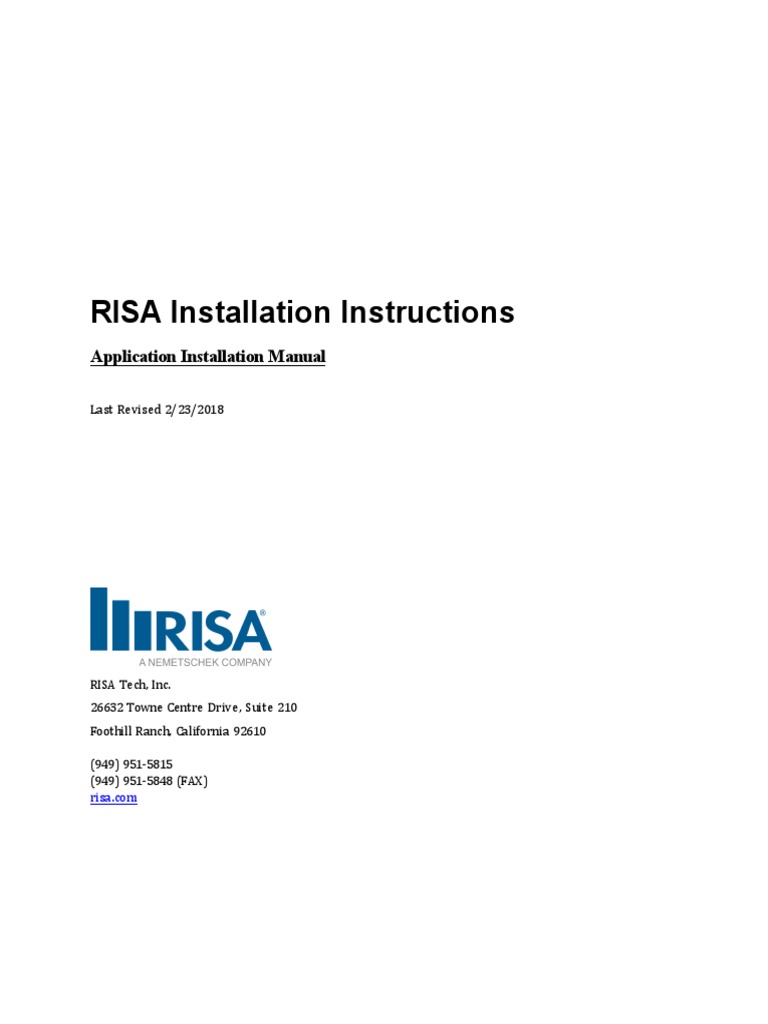 RISA Installation Instructions

Application Installation Manual

Last Revised 2/23/2018

RISA®

A NEMETSCHEK COMPANY

RISA Tech, Inc.

26632 Towne Centre Drive, Suite 210

Foothill Ranch, California 92610

(949) 951-5815
(949) 951-5848 (FAX)
risa.com